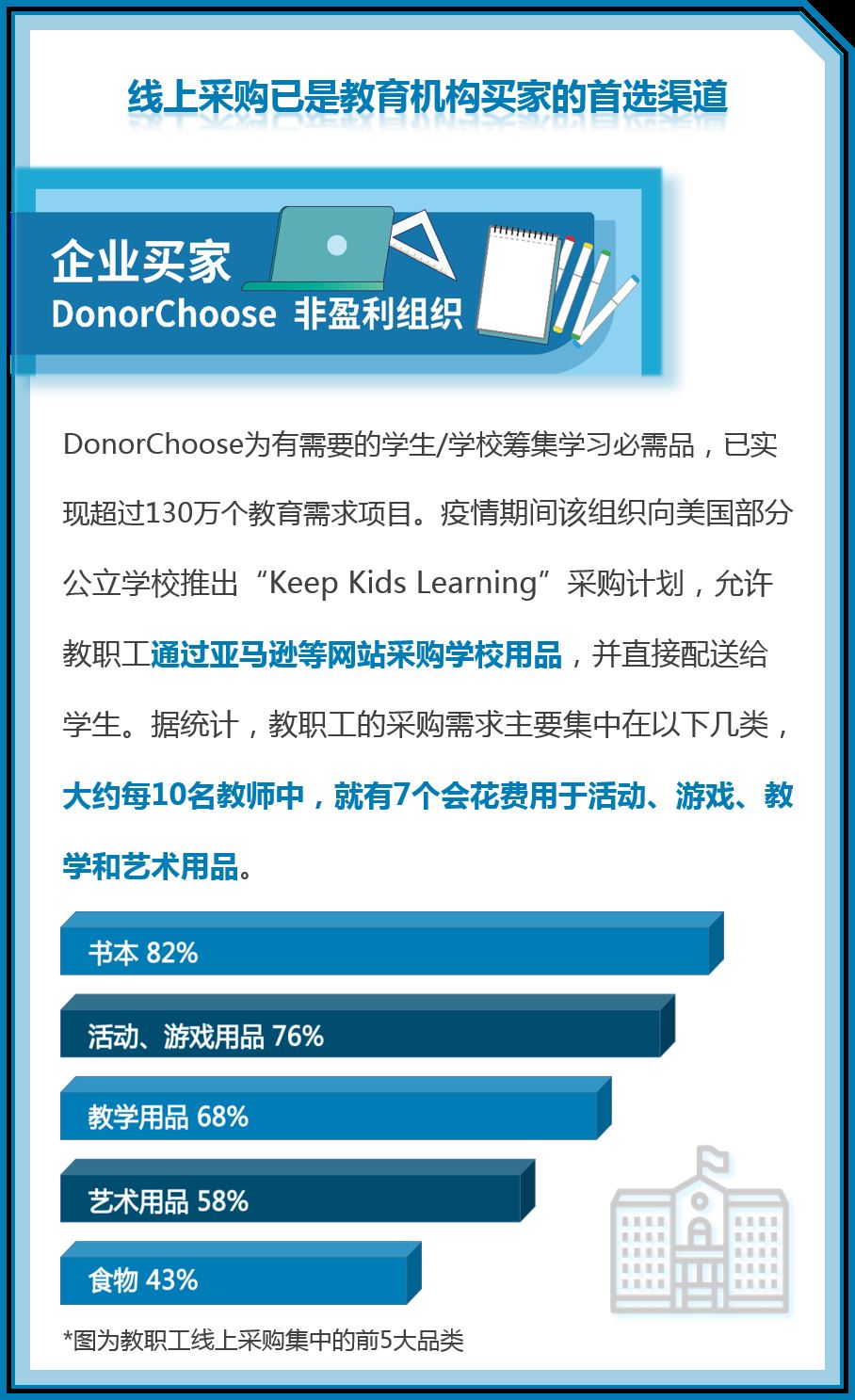 线上采购已是教育机构买家的首选渠道

企业买家
DonorChoose 非盈利组织

DonorChoose为有需要的学生/学校筹集学习必需品，已实现超过130万个教育需求项目。疫情期间该组织向美国部分公立学校推出“Keep Kids Learning”采购计划，允许教职工通过亚马逊等网站采购学校用品，并直接配送给学生。据统计，教职工的采购需求主要集中在以下几类，大约每10名教师中，就有7个会花费用于活动、游戏、教学和艺术用品。

书本 82%
活动、游戏用品 76%
教学用品 68%
艺术用品 58%
食物 43%

*图为教职工线上采购集中的前5大品类